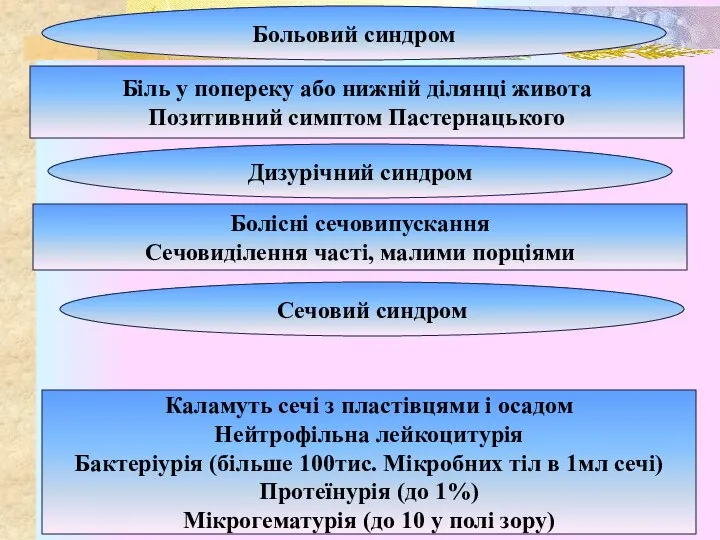 Больовий синдром

Біль у попереку або нижній ділянці живота
Позитивний симптом Пастернацького

Дизурічний синдром

Болісні сечовипускання
Сечовиділення часті, малими порціями

Сечовий синдром

Каламуть сечі з пластівцями і осадом
Нейтрофільна лейкоцитурія
Бактеріурія (більше 100тис. Мікробних тіл в 1мл сечі)
Протеїнурія (до 1%)
Мікрогематурія (до 10 у полі зору)